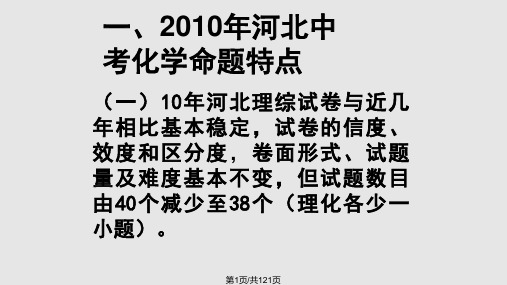 一、2010年河北中考化学命题特点

（一）10年河北理综试卷与近几年相比基本稳定，试卷的信度、效度和区分度，卷面形式、试题量及难度基本不变，但试题数目由40个减少至38个（理化各少一小题）。

第1页/共121页